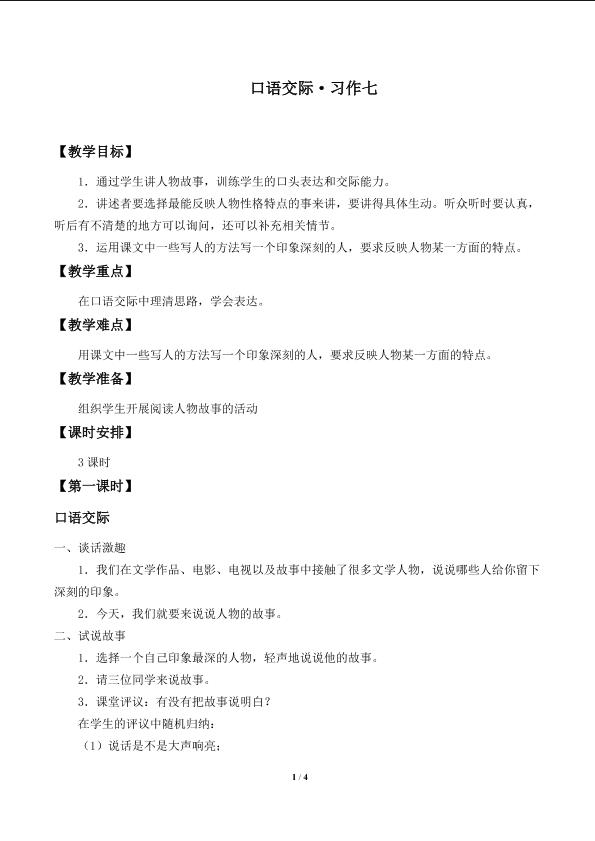 口语交际·习作七

【教学目标】

1．通过学生讲人物故事，训练学生的口头表达和交际能力。

2．讲述者要选择最能反映人物性格特点的事来讲，要讲得具体生动。听众听时要认真，听后有不清楚的地方可以询问，还可以补充相关情节。

3．运用课文中一些写人的方法写一个印象深刻的人，要求反映人物某一方面的特点。

【教学重点】

在口语交际中理清思路，学会表达。

【教学难点】

用课文中一些写人的方法写一个印象深刻的人，要求反映人物某一方面的特点。

【教学准备】

组织学生开展阅读人物故事的活动

【课时安排】

3 课时

【第一课时】

口语交际

一、谈话激趣

1．我们在文学作品、电影、电视以及故事中接触了很多文学人物，说说哪些人给你留下深刻的印象。

2．今天，我们就要来说说人物的故事。

二、试说故事

1．选择一个自己印象最深的人物，轻声地说说他的故事。

2．请三位同学来说故事。

3．课堂评议：有没有把故事说明白？

在学生的评议中随机归纳：

（1）说话是不是大声响亮；

1 / 4